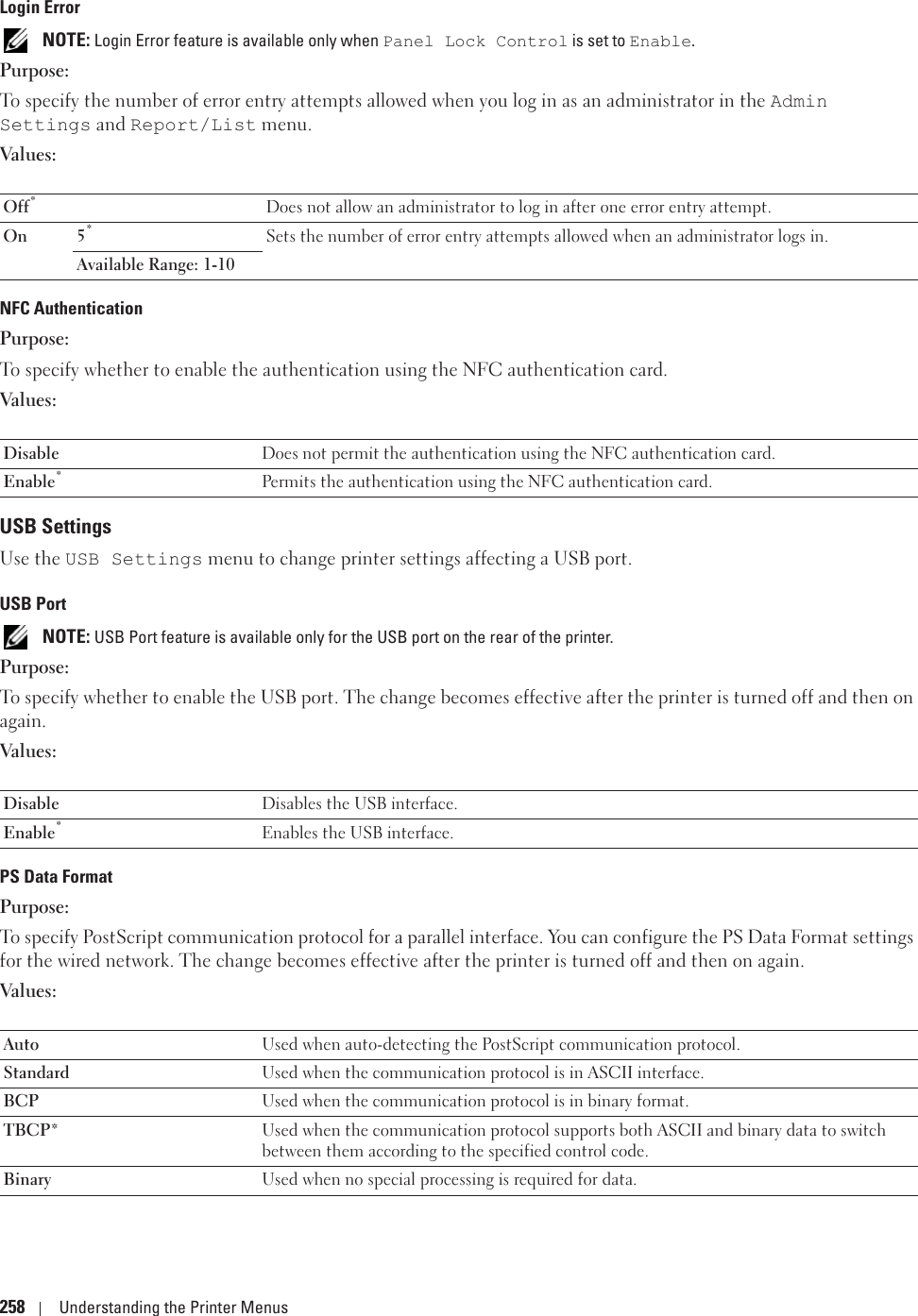 Login Error

NOTE: Login Error feature is available only when Panel Lock Control is set to Enable.

Purpose:

To specify the number of error entry attempts allowed when you log in as an administrator in the Admin Settings and Report/List menu.

Values:

| Off* | | Does not allow an administrator to log in after one error entry attempt. |
|---|---|---|
| On | 5* | Sets the number of error entry attempts allowed when an administrator logs in. |
| | Available Range: 1-10 | |

NFC Authentication

Purpose:

To specify whether to enable the authentication using the NFC authentication card.

Values:

| Disable | Does not permit the authentication using the NFC authentication card. |
|---|---|
| Enable* | Permits the authentication using the NFC authentication card. |

USB Settings

Use the USB Settings menu to change printer settings affecting a USB port.

USB Port

NOTE: USB Port feature is available only for the USB port on the rear of the printer.

Purpose:

To specify whether to enable the USB port. The change becomes effective after the printer is turned off and then on again.

Values:

| Disable | Disables the USB interface. |
|---|---|
| Enable* | Enables the USB interface. |

PS Data Format

Purpose:

To specify PostScript communication protocol for a parallel interface. You can configure the PS Data Format settings for the wired network. The change becomes effective after the printer is turned off and then on again.

Values:

| Auto | Used when auto-detecting the PostScript communication protocol. |
|---|---|
| Standard | Used when the communication protocol is in ASCII interface. |
| BCP | Used when the communication protocol is in binary format. |
| TBCP* | Used when the communication protocol supports both ASCII and binary data to switch between them according to the specified control code. |
| Binary | Used when no special processing is required for data. |

258 | Understanding the Printer Menus